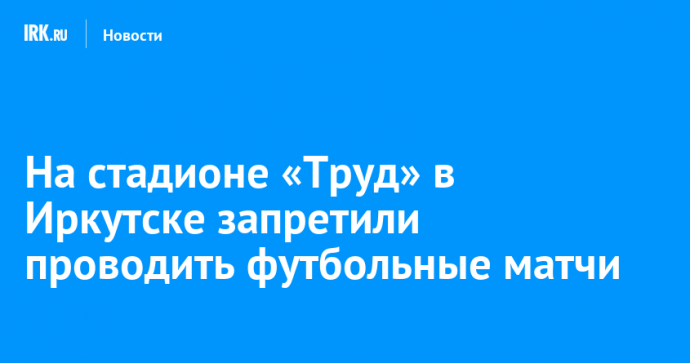 IRK.RU Новости

На стадионе «Труд» в Иркутске запретили проводить футбольные матчи